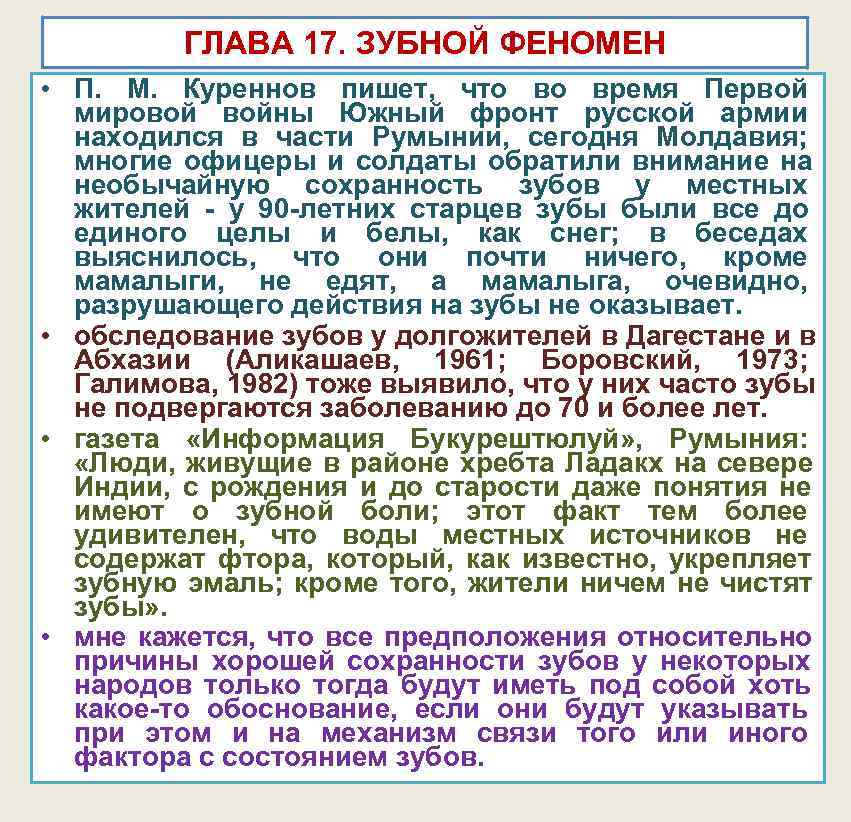 ГЛАВА 17. ЗУБНОЙ ФЕНОМЕН

• П. М. Куреннов пишет, что во время Первой мировой войны Южный фронт русской армии находился в части Румынии, сегодня Молдавия; многие офицеры и солдаты обратили внимание на необычайную сохранность зубов у местных жителей - у 90-летних старцев зубы были все до единого целы и белы, как снег; в беседах выяснилось, что они почти ничего, кроме мамалыги, не едят, а мамалыга, очевидно, разрушающего действия на зубы не оказывает.

• обследование зубов у долгожителей в Дагестане и в Абхазии (Аликашаев, 1961; Боровский, 1973; Галимова, 1982) тоже выявило, что у них часто зубы не подвергаются заболеванию до 70 и более лет.

• газета «Информация Букурештюлуй», Румыния: «Люди, живущие в районе хребта Ладакх на севере Индии, с рождения и до старости даже понятия не имеют о зубной боли; этот факт тем более удивителен, что воды местных источников не содержат фтора, который, как известно, укрепляет зубную эмаль; кроме того, жители ничем не чистят зубы».

• мне кажется, что все предположения относительно причины хорошей сохранности зубов у некоторых народов только тогда будут иметь под собой хоть какое-то обоснование, если они будут указывать при этом и на механизм связи того или иного фактора с состоянием зубов.